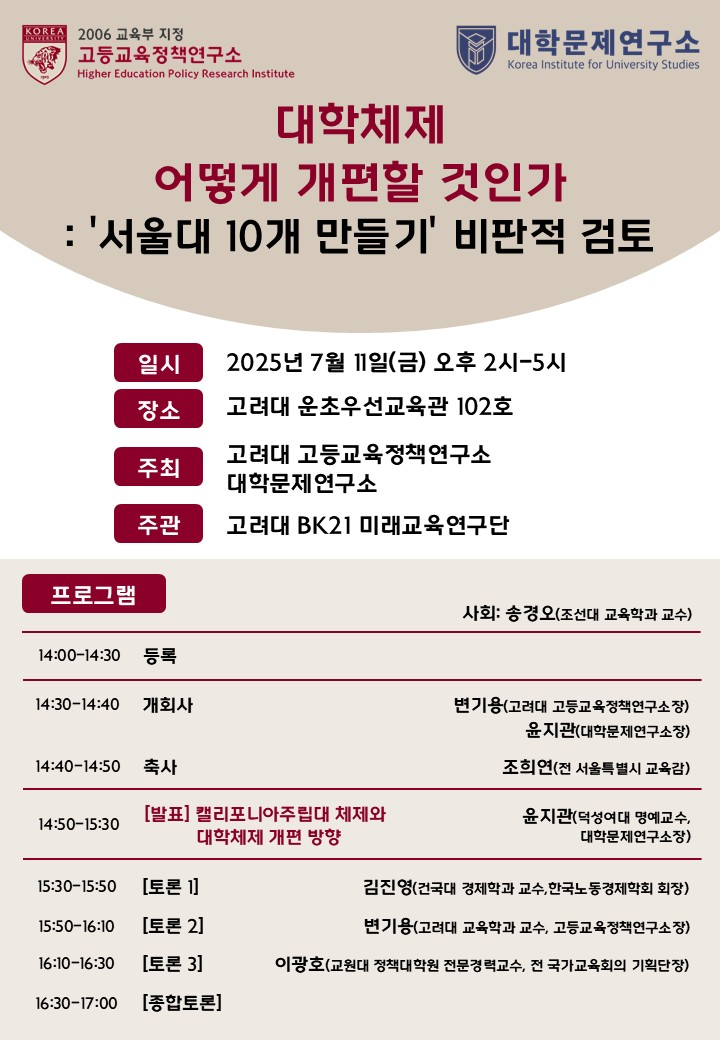 KOREA UNIVERSITY

2006 교육부 지정
고등교육정책연구소
Higher Education Policy Research Institute

대학문제연구소
Korea Institute for University Studies

대학체제
어떻게 개편할 것인가
: '서울대 10개 만들기' 비판적 검토

일시 2025년 7월 11일(금) 오후 2시-5시
장소 고려대 운초우선교육관 102호
주최 고려대 고등교육정책연구소
대학문제연구소
주관 고려대 BK21 미래교육연구단

프로그램

사회: 송경오(조선대 교육학과 교수)

| 14:00-14:30 | 등록 | |
|---|---|---|
| 14:30-14:40 | 개회사 | 변기용(고려대 고등교육정책연구소장) 윤지관(대학문제연구소장) |
| 14:40-14:50 | 축사 | 조희연(전 서울특별시 교육감) |
| 14:50-15:30 | [발표] 캘리포니아주립대 체제와 대학체제 개편 방향 | 윤지관(덕성여대 명예교수, 대학문제연구소장) |
| 15:30-15:50 | [토론 1] | 김진영(건국대 경제학과 교수,한국노동경제학회 회장) |
| 15:50-16:10 | [토론 2] | 변기용(고려대 교육학과 교수, 고등교육정책연구소장) |
| 16:10-16:30 | [토론 3] | 이광호(교원대 정책대학원 전문경력교수, 전 국가교육회의 기획단장) |
| 16:30-17:00 | [종합토론] | |